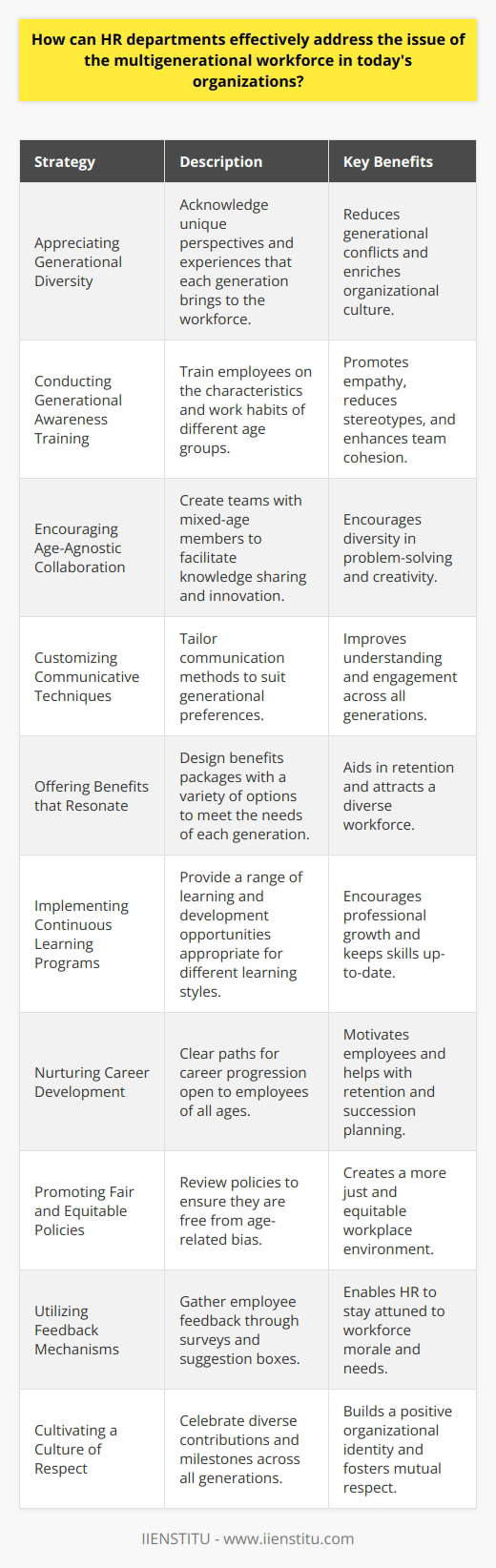 How can HR departments effectively address the issue of the multigenerational workforce in today's organizations?

| Strategy | Description | Key Benefits |
|---|---|---|
| Appreciating Generational Diversity | Acknowledge unique perspectives and experiences that each generation brings to the workforce. | Reduces generational conflicts and enriches organizational culture. |
| Conducting Generational Awareness Training | Train employees on the characteristics and work habits of different age groups. | Promotes empathy, reduces stereotypes, and enhances team cohesion. |
| Encouraging Age-Agnostic Collaboration | Create teams with mixed-age members to facilitate knowledge sharing and innovation. | Encourages diversity in problem-solving and creativity. |
| Customizing Communicative Techniques | Tailor communication methods to suit generational preferences. | Improves understanding and engagement across all generations. |
| Offering Benefits that Resonate | Design benefits packages with a variety of options to meet the needs of each generation. | Aids in retention and attracts a diverse workforce. |
| Implementing Continuous Learning Programs | Provide a range of learning and development opportunities appropriate for different learning styles. | Encourages professional growth and keeps skills up-to-date. |
| Nurturing Career Development | Clear paths for career progression open to employees of all ages. | Motivates employees and helps with retention and succession planning. |
| Promoting Fair and Equitable Policies | Review policies to ensure they are free from age-related bias. | Creates a more just and equitable workplace environment. |
| Utilizing Feedback Mechanisms | Gather employee feedback through surveys and suggestion boxes. | Enables HR to stay attuned to workforce morale and needs. |
| Cultivating a Culture of Respect | Celebrate diverse contributions and milestones across all generations. | Builds a positive organizational identity and fosters mutual respect. |

IIENSTITU - www.iienstitu.com